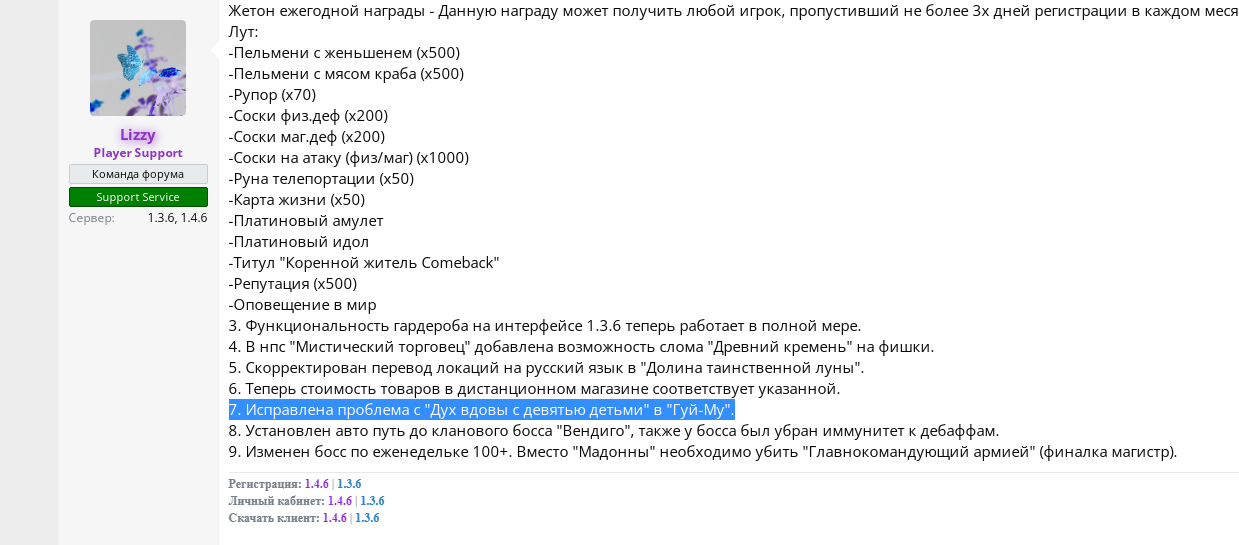 Lizzy
Player Support
Команда форума
Support Service
Сервер: 1.3.6, 1.4.6

Жетон ежегодной награды - Данную награду может получить любой игрок, пропустивший не более 3х дней регистрации в каждом меся
Лут:
-Пельмени с женьшенем (x500)
-Пельмени с мясом краба (x500)
-Рупор (x70)
-Соски физ.деф (x200)
-Соски маг.деф (x200)
-Соски на атаку (физ/маг) (x1000)
-Руна телепортации (x50)
-Карта жизни (x50)
-Платиновый амулет
-Платиновый идол
-Титул "Коренной житель Comeback"
-Репутация (x500)
-Оповещение в мир
3. Функциональность гардероба на интерфейсе 1.3.6 теперь работает в полной мере.
4. В нпс "Мистический торговец" добавлена возможность слома "Древний кремень" на фишки.
5. Скорректирован перевод локаций на русский язык в "Долина таинственной луны".
6. Теперь стоимость товаров в дистанционном магазине соответствует указанной.
7. Исправлена проблема с "Дух вдовы с девятью детьми" в "Гуй-Му".
8. Установлен авто путь до кланового босса "Вендиго", также у босса был убран иммунитет к дебаффам.
9. Изменен босс по еженедельке 100+. Вместо "Мадонны" необходимо убить "Главнокомандующий армией" (финалка магистр).

Регистрация: 1.4.6 | 1.3.6
Личный кабинет: 1.4.6 | 1.3.6
Скачать клиент: 1.4.6 | 1.3.6